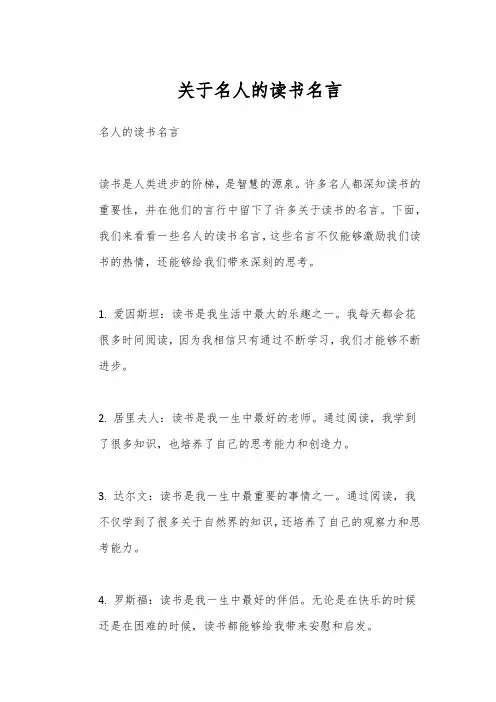 关于名人的读书名言

名人的读书名言

读书是人类进步的阶梯，是智慧的源泉。许多名人都深知读书的重要性，并在他们的言行中留下了许多关于读书的名言。下面，我们来看看一些名人的读书名言，这些名言不仅能够激励我们读书的热情，还能够给我们带来深刻的思考。

1. 爱因斯坦：读书是我生活中最大的乐趣之一。我每天都会花很多时间阅读，因为我相信只有通过不断学习，我们才能够不断进步。

2. 居里夫人：读书是我一生中最好的老师。通过阅读，我学到了很多知识，也培养了自己的思考能力和创造力。

3. 达尔文：读书是我一生中最重要的事情之一。通过阅读，我不仅学到了很多关于自然界的知识，还培养了自己的观察力和思考能力。

4. 罗斯福：读书是我一生中最好的伴侣。无论是在快乐的时候还是在困难的时候，读书都能够给我带来安慰和启发。